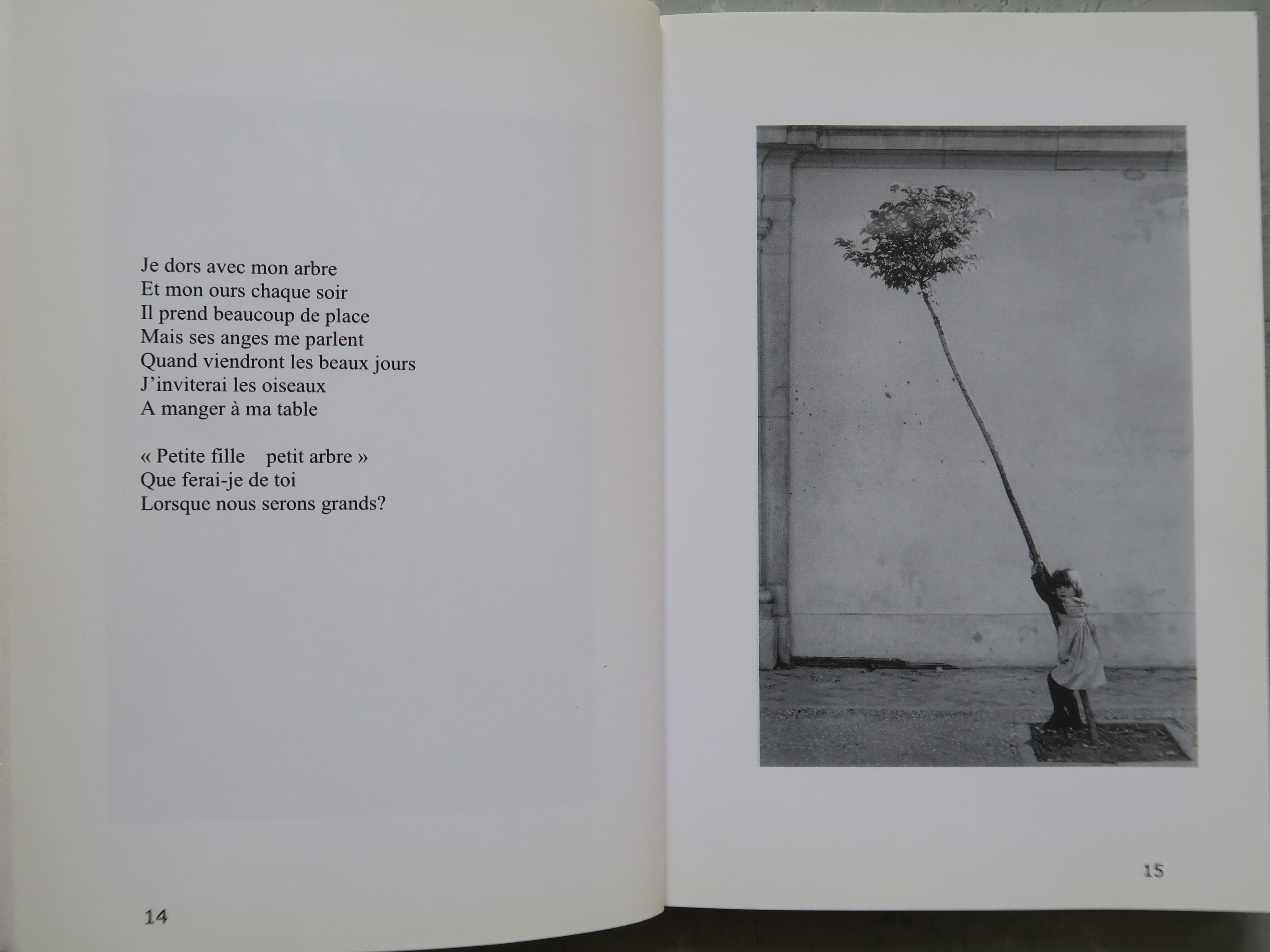 Je dors avec mon arbre
Et mon ours chaque soir
Il prend beaucoup de place
Mais ses anges me parlent
Quand viendront les beaux jours
J'inviterai les oiseaux
A manger à ma table

« Petite fille petit arbre »
Que ferai-je de toi
Lorsque nous serons grands?

14

15